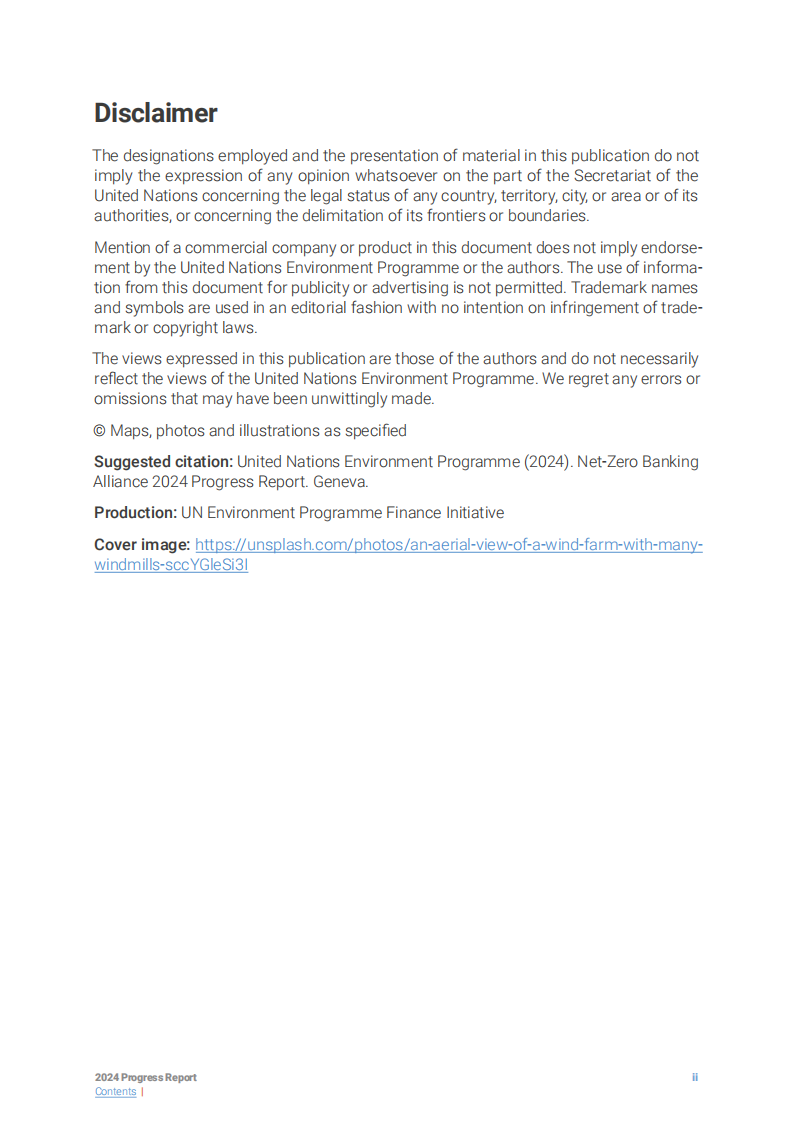 Disclaimer

The designations employed and the presentation of material in this publication do not imply the expression of any opinion whatsoever on the part of the Secretariat of the United Nations concerning the legal status of any country, territory, city, or area or of its authorities, or concerning the delimitation of its frontiers or boundaries.

Mention of a commercial company or product in this document does not imply endorsement by the United Nations Environment Programme or the authors. The use of information from this document for publicity or advertising is not permitted. Trademark names and symbols are used in an editorial fashion with no intention on infringement of trademark or copyright laws.

The views expressed in this publication are those of the authors and do not necessarily reflect the views of the United Nations Environment Programme. We regret any errors or omissions that may have been unwittingly made.

© Maps, photos and illustrations as specified

Suggested citation: United Nations Environment Programme (2024). Net-Zero Banking Alliance 2024 Progress Report. Geneva.

Production: UN Environment Programme Finance Initiative

Cover image: https://unsplash.com/photos/an-aerial-view-of-a-wind-farm-with-many-windmills-sccYGleSi3I

2024 Progress Report
Contents |

ii